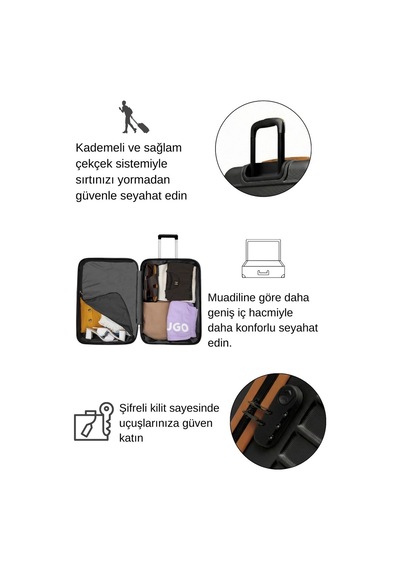 Kademeli ve sağlam çekçek sistemiyle sırtınızı yormadan güvenle seyahat edin

Muadiline göre daha geniş iç hacmiyle daha konforlu seyahat edin.

Şifreli kilit sayesinde uçuşlarınıza güven katın